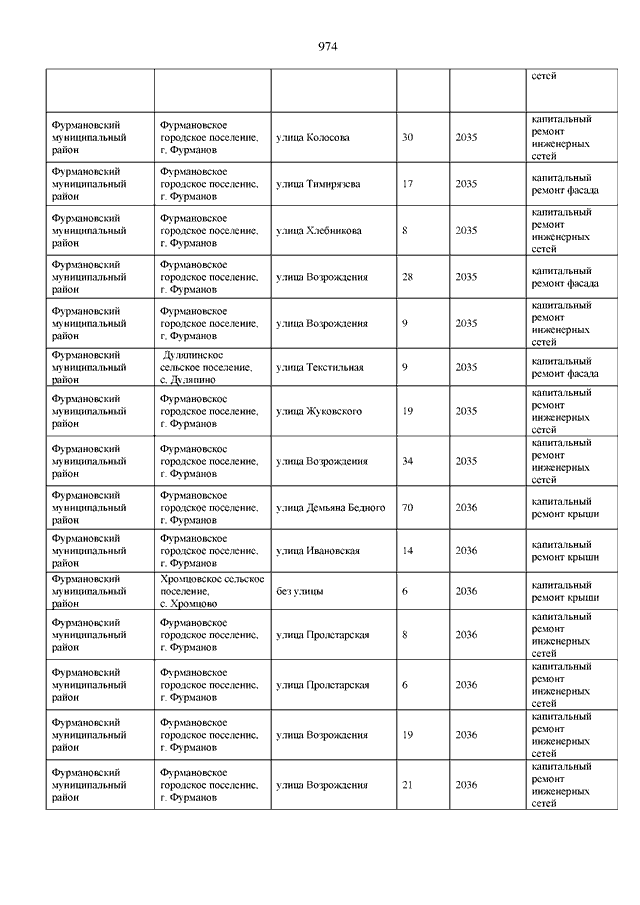 974

| | | | | | |
|---|---|---|---|---|---|
| | | | | | сетей |
| Фурмановский муниципальный район | Фурмановское городское поселение, г. Фурманов | улица Колосова | 30 | 2035 | капитальный ремонт инженерных сетей |
| Фурмановский муниципальный район | Фурмановское городское поселение, г. Фурманов | улица Тимирязева | 17 | 2035 | капитальный ремонт фасада |
| Фурмановский муниципальный район | Фурмановское городское поселение, г. Фурманов | улица Хлебникова | 8 | 2035 | капитальный ремонт инженерных сетей |
| Фурмановский муниципальный район | Фурмановское городское поселение, г. Фурманов | улица Возрождения | 28 | 2035 | капитальный ремонт фасада |
| Фурмановский муниципальный район | Фурмановское городское поселение, г. Фурманов | улица Возрождения | 9 | 2035 | капитальный ремонт инженерных сетей |
| Фурмановский муниципальный район | Дуляпинское сельское поселение, с. Дуляпино | улица Текстильная | 9 | 2035 | капитальный ремонт фасада |
| Фурмановский муниципальный район | Фурмановское городское поселение, г. Фурманов | улица Жуковского | 19 | 2035 | капитальный ремонт инженерных сетей |
| Фурмановский муниципальный район | Фурмановское городское поселение, г. Фурманов | улица Возрождения | 34 | 2035 | капитальный ремонт инженерных сетей |
| Фурмановский муниципальный район | Фурмановское городское поселение, г. Фурманов | улица Демьяна Бедного | 70 | 2036 | капитальный ремонт крыши |
| Фурмановский муниципальный район | Фурмановское городское поселение, г. Фурманов | улица Ивановская | 14 | 2036 | капитальный ремонт крыши |
| Фурмановский муниципальный район | Хромцовское сельское поселение, с. Хромцово | без улицы | 6 | 2036 | капитальный ремонт крыши |
| Фурмановский муниципальный район | Фурмановское городское поселение, г. Фурманов | улица Пролетарская | 8 | 2036 | капитальный ремонт инженерных сетей |
| Фурмановский муниципальный район | Фурмановское городское поселение, г. Фурманов | улица Пролетарская | 6 | 2036 | капитальный ремонт инженерных сетей |
| Фурмановский муниципальный район | Фурмановское городское поселение, г. Фурманов | улица Возрождения | 19 | 2036 | капитальный ремонт инженерных сетей |
| Фурмановский муниципальный район | Фурмановское городское поселение, г. Фурманов | улица Возрождения | 21 | 2036 | капитальный ремонт инженерных сетей |